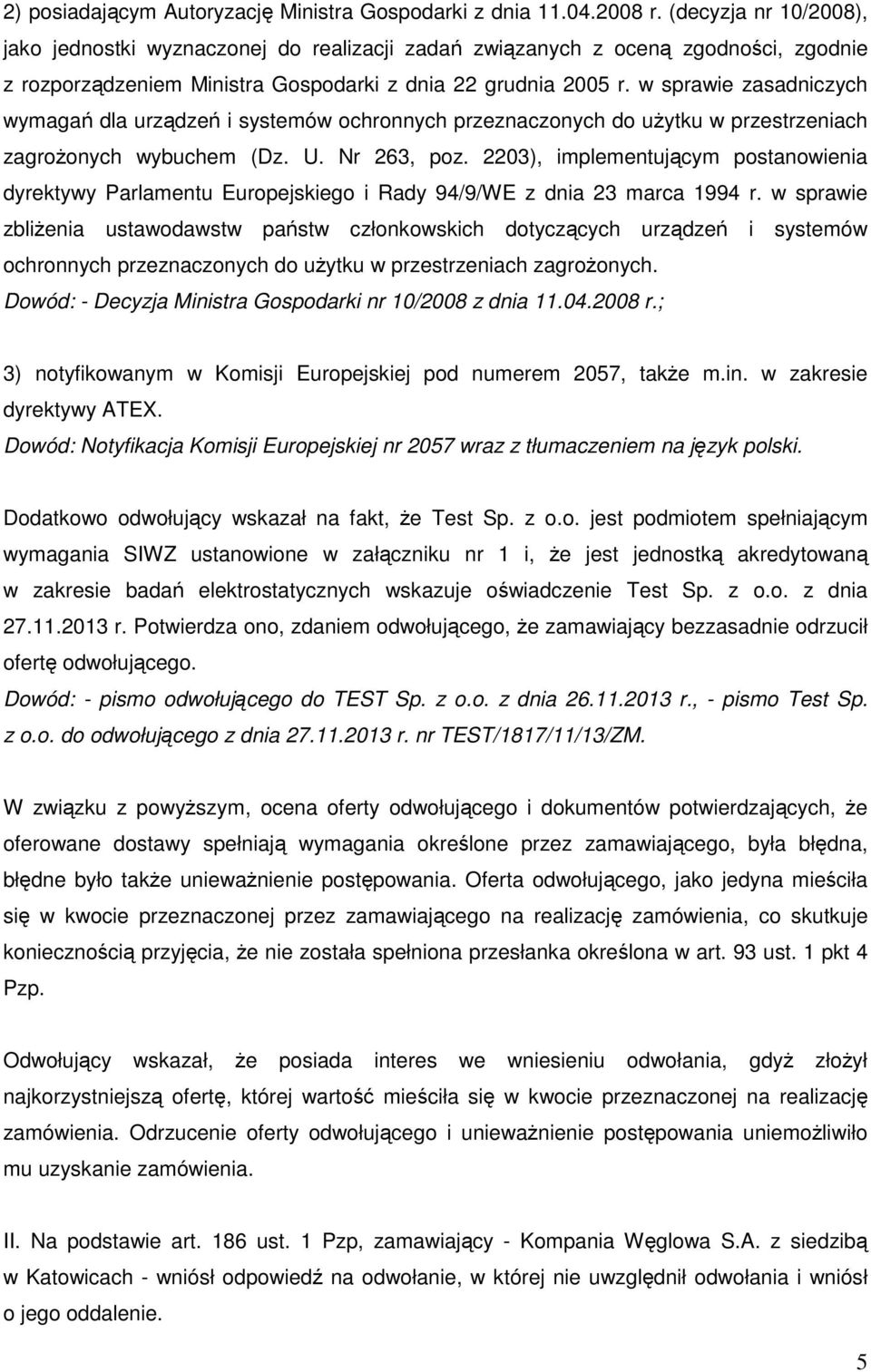 2) posiadającym Autoryzację Ministra Gospodarki z dnia 11.04.2008 r. (decyzja nr 10/2008), jako jednostki wyznaczonej do realizacji zadań związanych z oceną zgodności, zgodnie z rozporządzeniem Ministra Gospodarki z dnia 22 grudnia 2005 r. w sprawie zasadniczych wymagań dla urządzeń i systemów ochronnych przeznaczonych do użytku w przestrzeniach zagrożonych wybuchem (Dz. U. Nr 263, poz. 2203), implementującym postanowienia dyrektywy Parlamentu Europejskiego i Rady 94/9/WE z dnia 23 marca 1994 r. w sprawie zbliżenia ustawodawstw państw członkowskich dotyczących urządzeń i systemów ochronnych przeznaczonych do użytku w przestrzeniach zagrożonych.
Dowód: - Decyzja Ministra Gospodarki nr 10/2008 z dnia 11.04.2008 r.;

3) notyfikowanym w Komisji Europejskiej pod numerem 2057, także m.in. w zakresie dyrektywy ATEX.
Dowód: Notyfikacja Komisji Europejskiej nr 2057 wraz z tłumaczeniem na język polski.

Dodatkowo odwołujący wskazał na fakt, że Test Sp. z o.o. jest podmiotem spełniającym wymagania SIWZ ustanowione w załączniku nr 1 i, że jest jednostką akredytowaną w zakresie badań elektrostatycznych wskazuje oświadczenie Test Sp. z o.o. z dnia 27.11.2013 r. Potwierdza ono, zdaniem odwołującego, że zamawiający bezzasadnie odrzucił ofertę odwołującego.
Dowód: - pismo odwołującego do TEST Sp. z o.o. z dnia 26.11.2013 r., - pismo Test Sp. z o.o. do odwołującego z dnia 27.11.2013 r. nr TEST/1817/11/13/ZM.

W związku z powyższym, ocena oferty odwołującego i dokumentów potwierdzających, że oferowane dostawy spełniają wymagania określone przez zamawiającego, była błędna, błędne było także unieważnienie postępowania. Oferta odwołującego, jako jedyna mieściła się w kwocie przeznaczonej przez zamawiającego na realizację zamówienia, co skutkuje koniecznością przyjęcia, że nie została spełniona przesłanka określona w art. 93 ust. 1 pkt 4 Pzp.

Odwołujący wskazał, że posiada interes we wniesieniu odwołania, gdyż złożył najkorzystniejszą ofertę, której wartość mieściła się w kwocie przeznaczonej na realizację zamówienia. Odrzucenie oferty odwołującego i unieważnienie postępowania uniemożliwiło mu uzyskanie zamówienia.

II. Na podstawie art. 186 ust. 1 Pzp, zamawiający - Kompania Węglowa S.A. z siedzibą w Katowicach - wniósł odpowiedź na odwołanie, w której nie uwzględnił odwołania i wniósł o jego oddalenie.

5